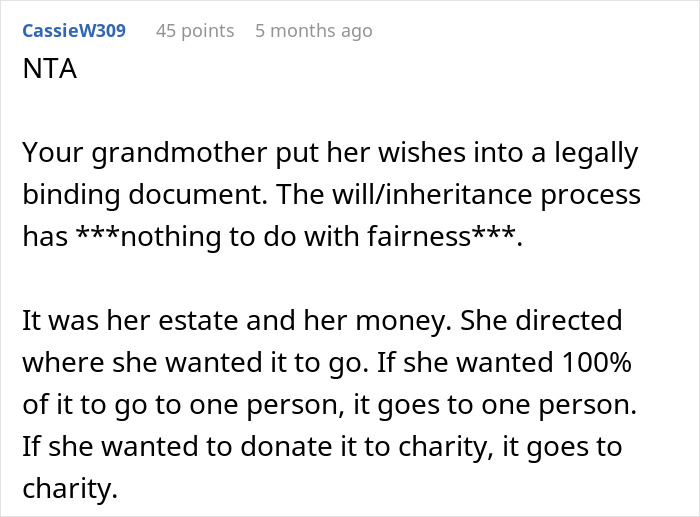 CassieW309 45 points 5 months ago

NTA

Your grandmother put her wishes into a legally binding document. The will/inheritance process has ***nothing to do with fairness***.

It was her estate and her money. She directed where she wanted it to go. If she wanted 100% of it to go to one person, it goes to one person. If she wanted to donate it to charity, it goes to charity.